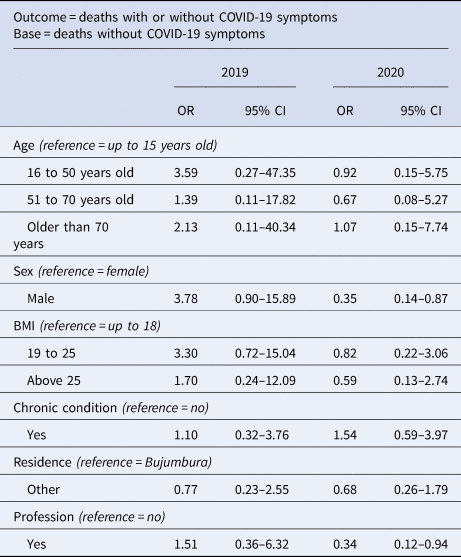 Outcome = deaths with or without COVID-19 symptoms
Base = deaths without COVID-19 symptoms

| | 2019 | | 2020 | |
|---|---|---|---|---|
| | OR | 95% CI | OR | 95% CI |
| Age (reference = up to 15 years old) | | | | |
| 16 to 50 years old | 3.59 | 0.27–47.35 | 0.92 | 0.15–5.75 |
| 51 to 70 years old | 1.39 | 0.11–17.82 | 0.67 | 0.08–5.27 |
| Older than 70 years | 2.13 | 0.11–40.34 | 1.07 | 0.15–7.74 |
| Sex (reference = female) | | | | |
| Male | 3.78 | 0.90–15.89 | 0.35 | 0.14–0.87 |
| BMI (reference = up to 18) | | | | |
| 19 to 25 | 3.30 | 0.72–15.04 | 0.82 | 0.22–3.06 |
| Above 25 | 1.70 | 0.24–12.09 | 0.59 | 0.13–2.74 |
| Chronic condition (reference = no) | | | | |
| Yes | 1.10 | 0.32–3.76 | 1.54 | 0.59–3.97 |
| Residence (reference = Bujumbura) | | | | |
| Other | 0.77 | 0.23–2.55 | 0.68 | 0.26–1.79 |
| Profession (reference = no) | | | | |
| Yes | 1.51 | 0.36–6.32 | 0.34 | 0.12–0.94 |